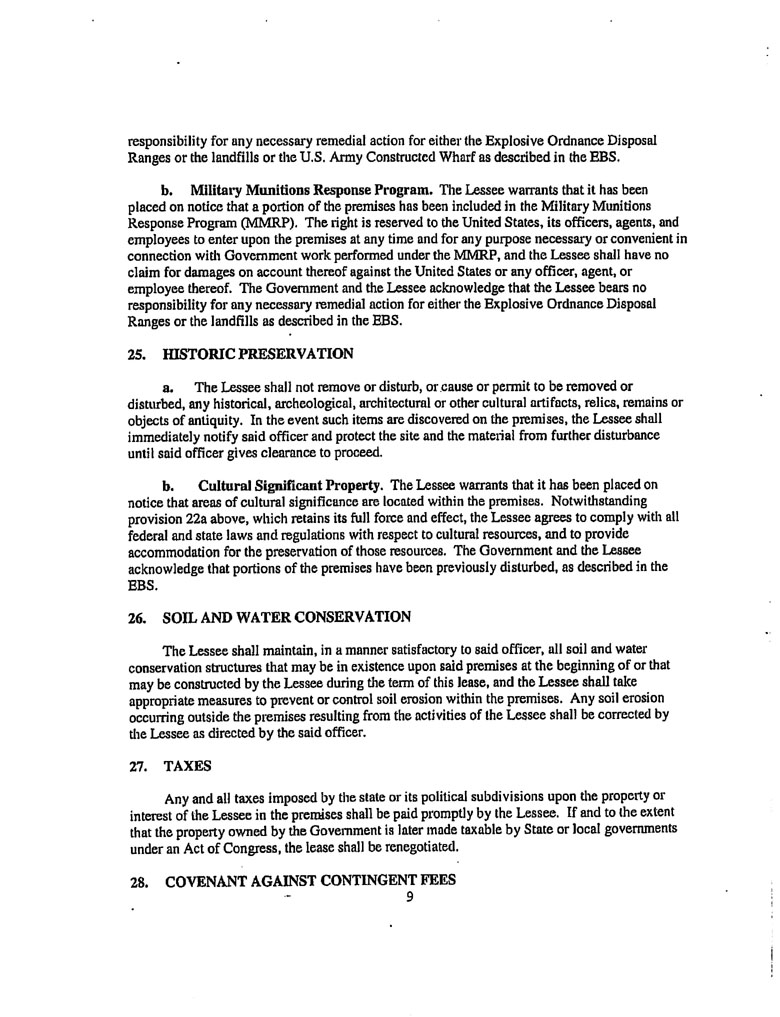 responsibility for any necessary remedial action for either the Explosive Ordnance Disposal Ranges or the landfills or the U.S. Army Constructed Wharf as described in the EBS.

b. Military Munitions Response Program. The Lessee warrants that it has been placed on notice that a portion of the premises has been included in the Military Munitions Response Program (MMRP). The right is reserved to the United States, its officers, agents, and employees to enter upon the premises at any time and for any purpose necessary or convenient in connection with Government work performed under the MMRP, and the Lessee shall have no claim for damages on account thereof against the United States or any officer, agent, or employee thereof. The Government and the Lessee acknowledge that the Lessee bears no responsibility for any necessary remedial action for either the Explosive Ordnance Disposal Ranges or the landfills as described in the EBS.

25. HISTORIC PRESERVATION

a. The Lessee shall not remove or disturb, or cause or permit to be removed or disturbed, any historical, archeological, architectural or other cultural artifacts, relics, remains or objects of antiquity. In the event such items are discovered on the premises, the Lessee shall immediately notify said officer and protect the site and the material from further disturbance until said officer gives clearance to proceed.

b. Cultural Significant Property. The Lessee warrants that it has been placed on notice that areas of cultural significance are located within the premises. Notwithstanding provision 22a above, which retains its full force and effect, the Lessee agrees to comply with all federal and state laws and regulations with respect to cultural resources, and to provide accommodation for the preservation of those resources. The Government and the Lessee acknowledge that portions of the premises have been previously disturbed, as described in the EBS.

26. SOIL AND WATER CONSERVATION

The Lessee shall maintain, in a manner satisfactory to said officer, all soil and water conservation structures that may be in existence upon said premises at the beginning of or that may be constructed by the Lessee during the term of this lease, and the Lessee shall take appropriate measures to prevent or control soil erosion within the premises. Any soil erosion occurring outside the premises resulting from the activities of the Lessee shall be corrected by the Lessee as directed by the said officer.

27. TAXES

Any and all taxes imposed by the state or its political subdivisions upon the property or interest of the Lessee in the premises shall be paid promptly by the Lessee. If and to the extent that the property owned by the Government is later made taxable by State or local governments under an Act of Congress, the lease shall be renegotiated.

28. COVENANT AGAINST CONTINGENT FEES

9